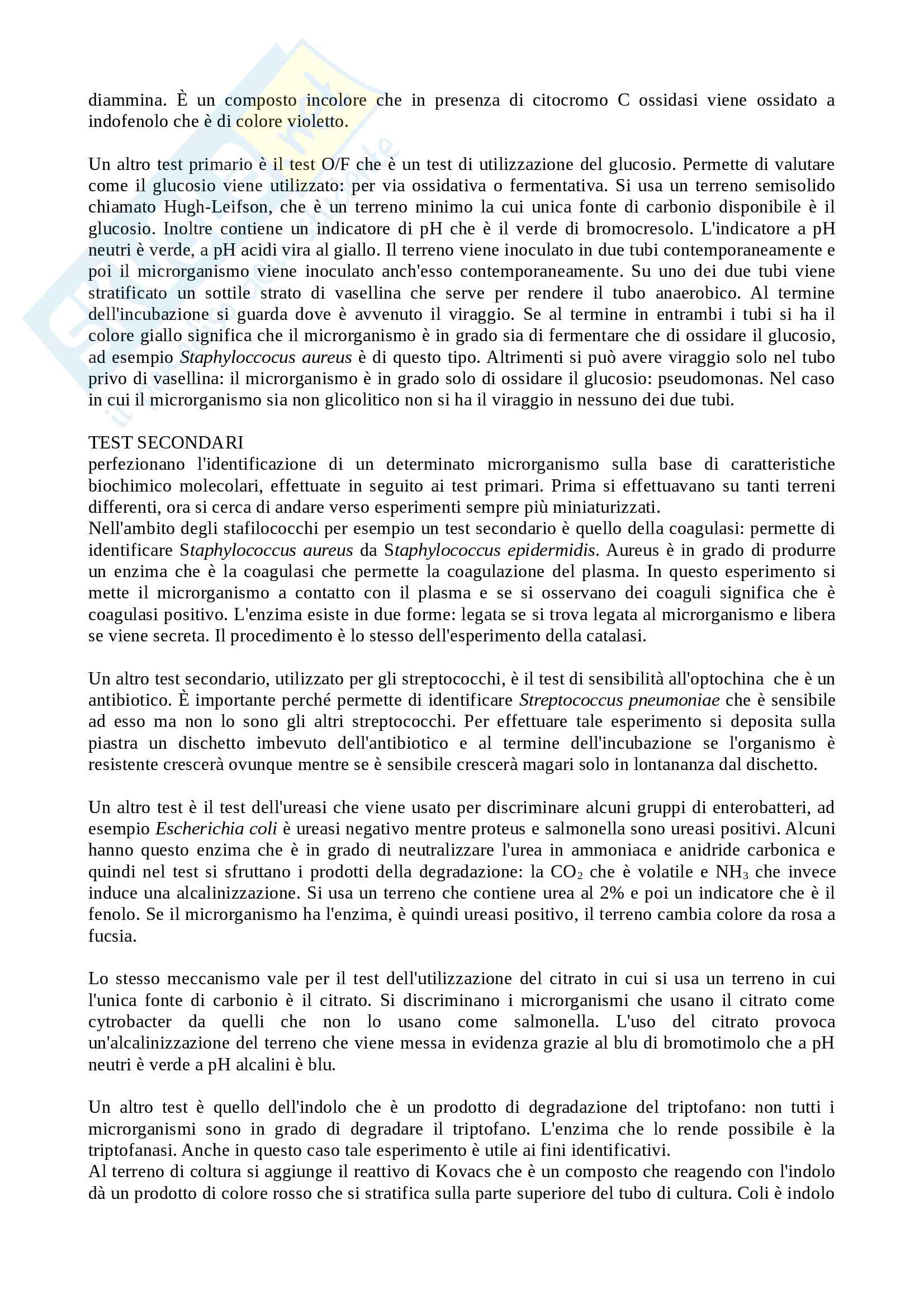 diammina. È un composto incolore che in presenza di citocromo C ossidasi viene ossidato a indofenolo che è di colore violetto.

Un altro test primario è il test O/F che è un test di utilizzazione del glucosio. Permette di valutare come il glucosio viene utilizzato: per via ossidativa o fermentativa. Si usa un terreno semisolido chiamato Hugh-Leifson, che è un terreno minimo la cui unica fonte di carbonio disponibile è il glucosio. Inoltre contiene un indicatore di pH che è il verde di bromocresolo. L'indicatore a pH neutri è verde, a pH acidi vira al giallo. Il terreno viene inoculato in due tubi contemporaneamente e poi il microrganismo viene inoculato anch'esso contemporaneamente. Su uno dei due tubi viene stratificato un sottile strato di vasellina che serve per rendere il tubo anaerobico. Al termine dell'incubazione si guarda dove è avvenuto il viraggio. Se al termine in entrambi i tubi si ha il colore giallo significa che il microrganismo è in grado sia di fermentare che di ossidare il glucosio, ad esempio Staphyloccocus aureus è di questo tipo. Altrimenti si può avere viraggio solo nel tubo privo di vasellina: il microrganismo è in grado solo di ossidare il glucosio: pseudomonas. Nel caso in cui il microrganismo sia non glicolitico non si ha il viraggio in nessuno dei due tubi.

TEST SECONDARI
perfezionano l'identificazione di un determinato microrganismo sulla base di caratteristiche biochimico molecolari, effettuate in seguito ai test primari. Prima si effettuavano su tanti terreni differenti, ora si cerca di andare verso esperimenti sempre più miniaturizzati.
Nell'ambito degli stafilococchi per esempio un test secondario è quello della coagulasi: permette di identificare Staphylococcus aureus da Staphylococcus epidermidis. Aureus è in grado di produrre un enzima che è la coagulasi che permette la coagulazione del plasma. In questo esperimento si mette il microrganismo a contatto con il plasma e se si osservano dei coaguli significa che è coagulasi positivo. L'enzima esiste in due forme: legata se si trova legata al microrganismo e libera se viene secreta. Il procedimento è lo stesso dell'esperimento della catalasi.

Un altro test secondario, utilizzato per gli streptococchi, è il test di sensibilità all'optochina che è un antibiotico. È importante perché permette di identificare Streptococcus pneumoniae che è sensibile ad esso ma non lo sono gli altri streptococchi. Per effettuare tale esperimento si deposita sulla piastra un dischetto imbevuto dell'antibiotico e al termine dell'incubazione se l'organismo è resistente crescerà ovunque mentre se è sensibile crescerà magari solo in lontananza dal dischetto.

Un altro test è il test dell'ureasi che viene usato per discriminare alcuni gruppi di enterobatteri, ad esempio Escherichia coli è ureasi negativo mentre proteus e salmonella sono ureasi positivi. Alcuni hanno questo enzima che è in grado di neutralizzare l'urea in ammoniaca e anidride carbonica e quindi nel test si sfruttano i prodotti della degradazione: la $CO_2$ che è volatile e $NH_3$ che invece induce una alcalinizzazione. Si usa un terreno che contiene urea al 2% e poi un indicatore che è il fenolo. Se il microrganismo ha l'enzima, è quindi ureasi positivo, il terreno cambia colore da rosa a fucsia.

Lo stesso meccanismo vale per il test dell'utilizzazione del citrato in cui si usa un terreno in cui l'unica fonte di carbonio è il citrato. Si discriminano i microrganismi che usano il citrato come cytrobacter da quelli che non lo usano come salmonella. L'uso del citrato provoca un'alcalinizzazione del terreno che viene messa in evidenza grazie al blu di bromotimolo che a pH neutri è verde a pH alcalini è blu.

Un altro test è quello dell'indolo che è un prodotto di degradazione del triptofano: non tutti i microrganismi sono in grado di degradare il triptofano. L'enzima che lo rende possibile è la triptofanasi. Anche in questo caso tale esperimento è utile ai fini identificativi.
Al terreno di coltura si aggiunge il reattivo di Kovacs che è un composto che reagendo con l'indolo dà un prodotto di colore rosso che si stratifica sulla parte superiore del tubo di cultura. Coli è indolo